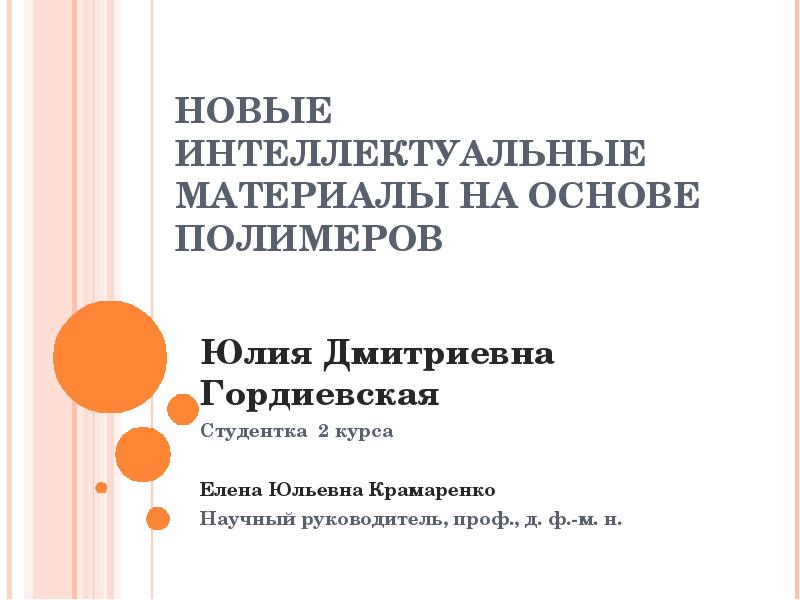 НОВЫЕ ИНТЕЛЛЕКТУАЛЬНЫЕ МАТЕРИАЛЫ НА ОСНОВЕ ПОЛИМЕРОВ

Юлия Дмитриевна Гордиевская

Студентка 2 курса

Елена Юльевна Крамаренко

Научный руководитель, проф., д. ф.-м. н.